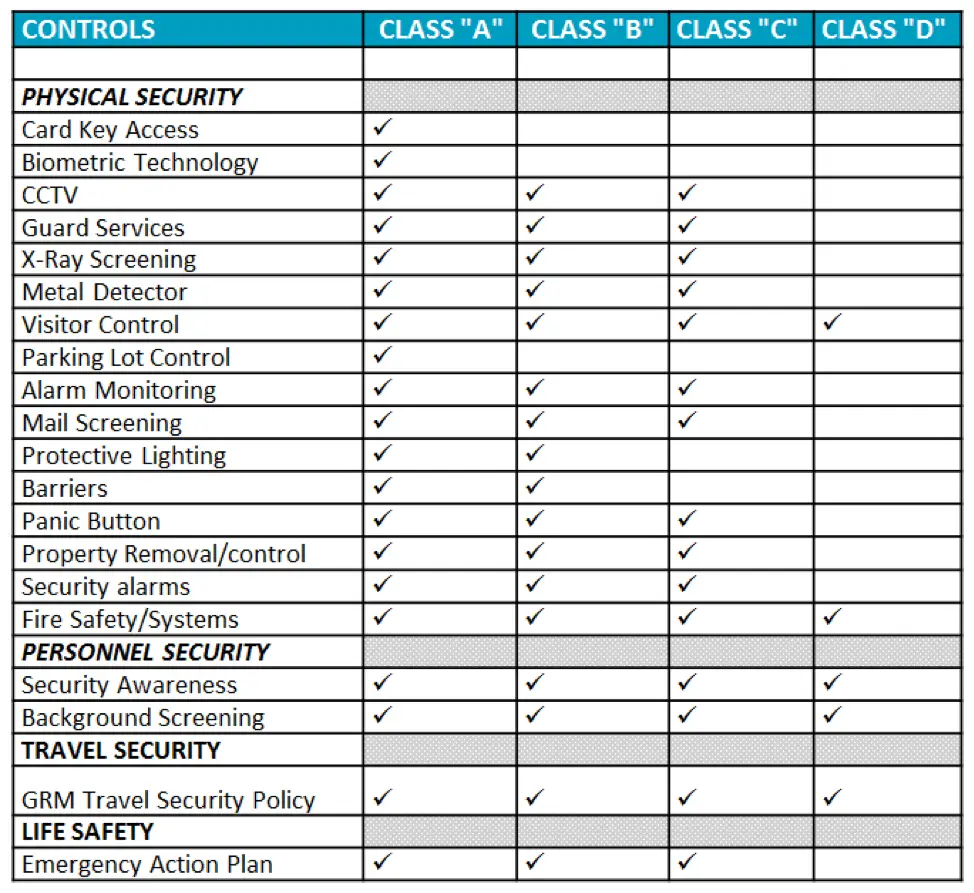 | CONTROLS | CLASS "A" | CLASS "B" | CLASS "C" | CLASS "D" |
|---|---|---|---|---|
| | | | | |
| PHYSICAL SECURITY | | | | |
| Card Key Access | ✓ | | | |
| Biometric Technology | ✓ | | | |
| CCTV | ✓ | ✓ | ✓ | |
| Guard Services | ✓ | ✓ | ✓ | |
| X-Ray Screening | ✓ | ✓ | ✓ | |
| Metal Detector | ✓ | ✓ | ✓ | |
| Visitor Control | ✓ | ✓ | ✓ | ✓ |
| Parking Lot Control | ✓ | | | |
| Alarm Monitoring | ✓ | ✓ | ✓ | |
| Mail Screening | ✓ | ✓ | ✓ | |
| Protective Lighting | ✓ | ✓ | | |
| Barriers | ✓ | ✓ | | |
| Panic Button | ✓ | ✓ | ✓ | |
| Property Removal/control | ✓ | ✓ | ✓ | |
| Security alarms | ✓ | ✓ | ✓ | |
| Fire Safety/Systems | ✓ | ✓ | ✓ | ✓ |
| PERSONNEL SECURITY | | | | |
| Security Awareness | ✓ | ✓ | ✓ | ✓ |
| Background Screening | ✓ | ✓ | ✓ | ✓ |
| TRAVEL SECURITY | | | | |
| GRM Travel Security Policy | ✓ | ✓ | ✓ | ✓ |
| LIFE SAFETY | | | | |
| Emergency Action Plan | ✓ | ✓ | ✓ | |